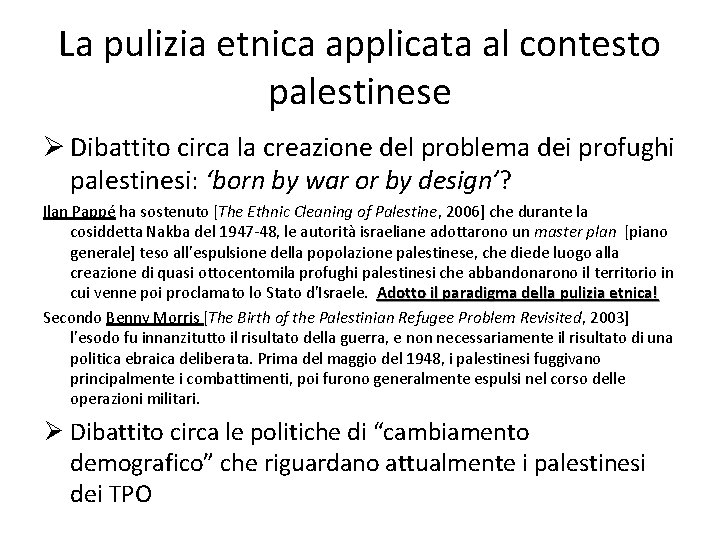 La pulizia etnica applicata al contesto palestinese

➢ Dibattito circa la creazione del problema dei profughi palestinesi: ‘born by war or by design’?

Ilan Pappé ha sostenuto [The Ethnic Cleaning of Palestine, 2006] che durante la cosiddetta Nakba del 1947-48, le autorità israeliane adottarono un master plan [piano generale] teso all’espulsione della popolazione palestinese, che diede luogo alla creazione di quasi ottocentomila profughi palestinesi che abbandonarono il territorio in cui venne poi proclamato lo Stato d’Israele. Adotto il paradigma della pulizia etnica!

Secondo Benny Morris [The Birth of the Palestinian Refugee Problem Revisited, 2003] l’esodo fu innanzitutto il risultato della guerra, e non necessariamente il risultato di una politica ebraica deliberata. Prima del maggio del 1948, i palestinesi fuggivano principalmente i combattimenti, poi furono generalmente espulsi nel corso delle operazioni militari.

➢ Dibattito circa le politiche di “cambiamento demografico” che riguardano attualmente i palestinesi dei TPO